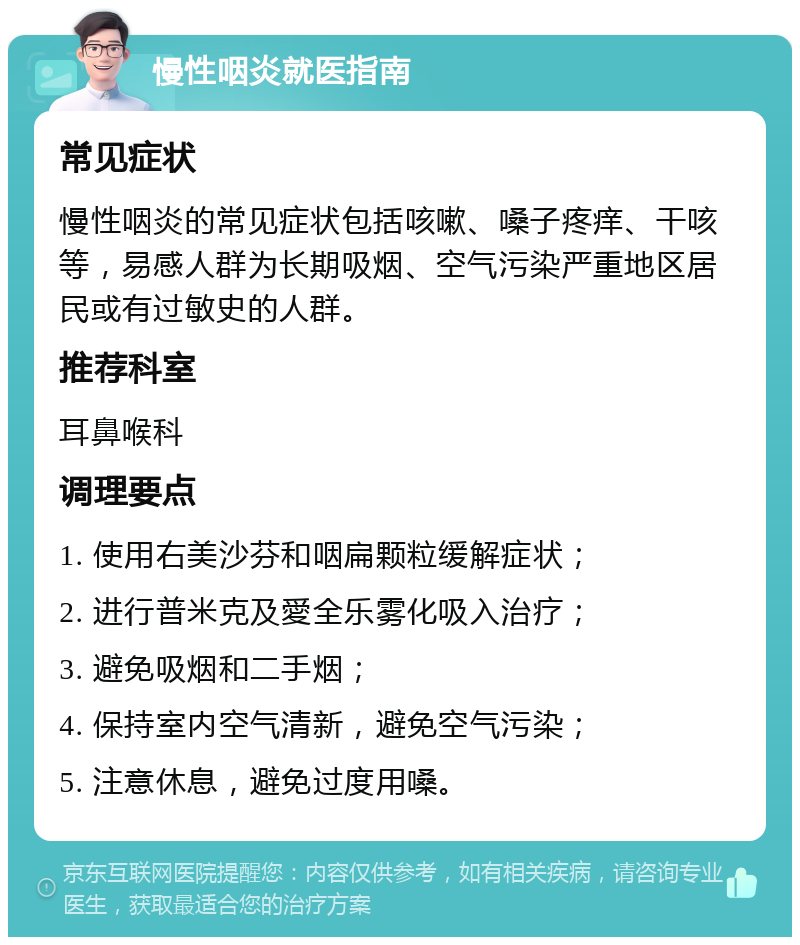 慢性咽炎就医指南

常见症状

慢性咽炎的常见症状包括咳嗽、嗓子疼痒、干咳等，易感人群为长期吸烟、空气污染严重地区居民或有过敏史的人群。

推荐科室

耳鼻喉科

调理要点

1. 使用右美沙芬和咽扁颗粒缓解症状；

2. 进行普米克及愛全乐雾化吸入治疗；

3. 避免吸烟和二手烟；

4. 保持室内空气清新，避免空气污染；

5. 注意休息，避免过度用嗓。

京东互联网医院提醒您：内容仅供参考，如有相关疾病，请咨询专业医生，获取最适合您的治疗方案